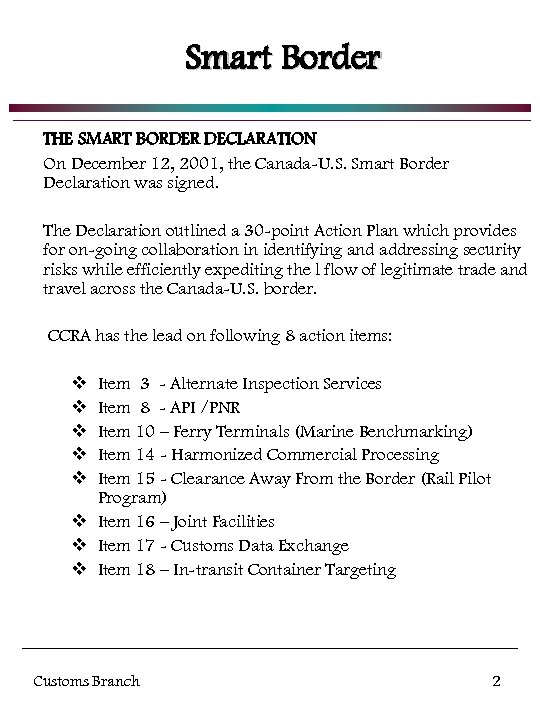 Smart Border

THE SMART BORDER DECLARATION

On December 12, 2001, the Canada-U.S. Smart Border Declaration was signed.

The Declaration outlined a 30-point Action Plan which provides for on-going collaboration in identifying and addressing security risks while efficiently expediting the l flow of legitimate trade and travel across the Canada-U.S. border.

CCRA has the lead on following 8 action items:

❖ Item 3 - Alternate Inspection Services
❖ Item 8 - API /PNR
❖ Item 10 – Ferry Terminals (Marine Benchmarking)
❖ Item 14 - Harmonized Commercial Processing
❖ Item 15 - Clearance Away From the Border (Rail Pilot Program)
❖ Item 16 – Joint Facilities
❖ Item 17 - Customs Data Exchange
❖ Item 18 – In-transit Container Targeting

Customs Branch

2